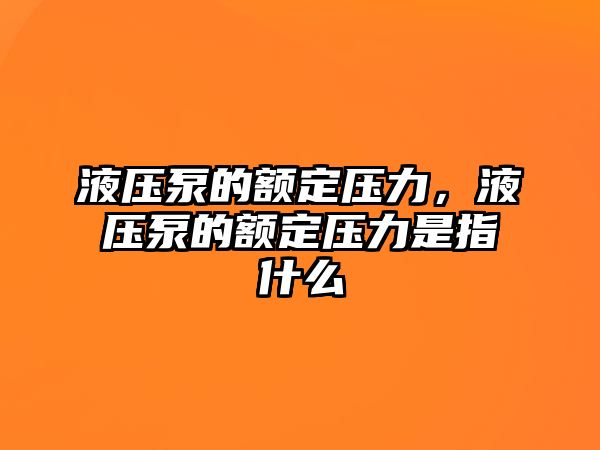 液压泵的额定压力，液压泵的额定压力是指什么